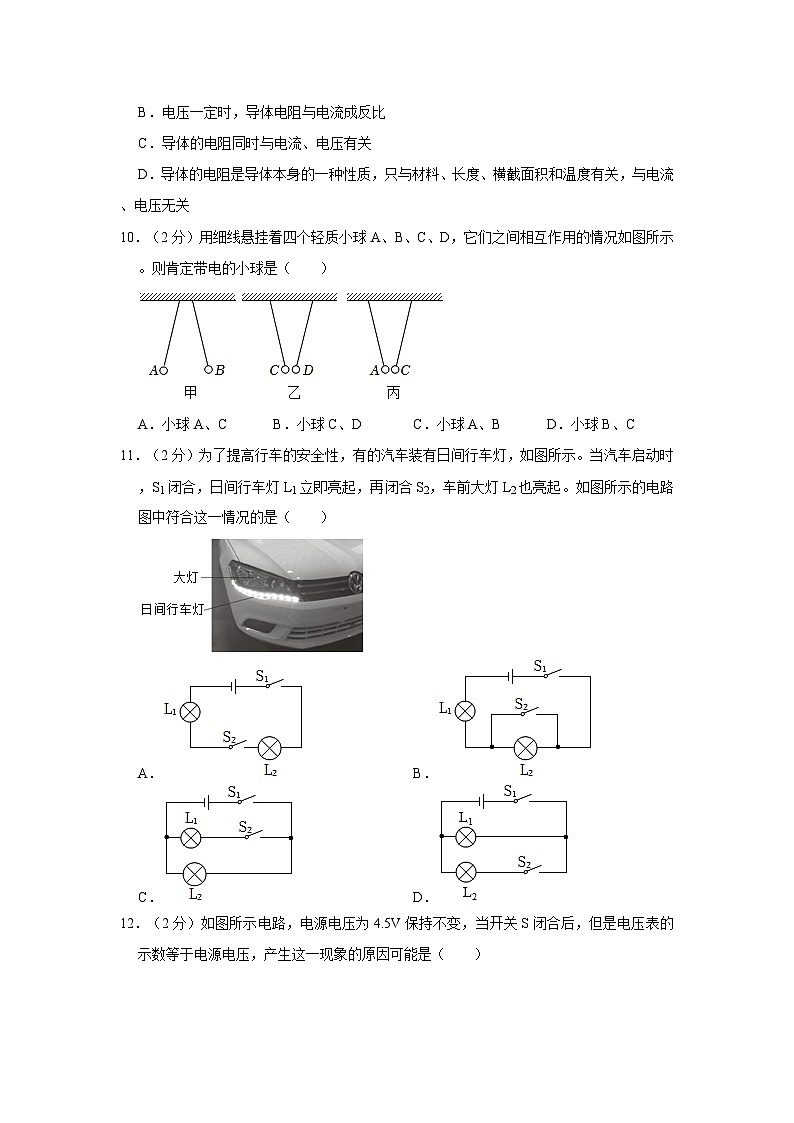 B．电压一定时，导体电阻与电流成反比

C．导体的电阻同时与电流、电压有关

D．导体的电阻是导体本身的一种性质，只与材料、长度、横截面积和温度有关，与电流、电压无关

10．（2分）用细线悬挂着四个轻质小球A、B、C、D，它们之间相互作用的情况如图所示。则肯定带电的小球是（　　）

A　B
甲
C　D
乙
A　C
丙

A．小球A、C　　B．小球C、D　　C．小球A、B　　D．小球B、C

11．（2分）为了提高行车的安全性，有的汽车装有日间行车灯，如图所示。当汽车启动时，$S_1$闭合，日间行车灯$L_1$立即亮起，再闭合$S_2$，车前大灯$L_2$也亮起。如图所示的电路图中符合这一情况的是（　　）

大灯
日间行车灯

$S_1$
$L_1$
$S_2$
$L_2$
A．

$S_1$
$L_1$
$S_2$
$L_2$
B．

$S_1$
$L_1$
$S_2$
$L_2$
C．

$S_1$
$L_1$
$S_2$
$L_2$
D．

12．（2分）如图所示电路，电源电压为4.5V保持不变，当开关S闭合后，但是电压表的示数等于电源电压，产生这一现象的原因可能是（　　）